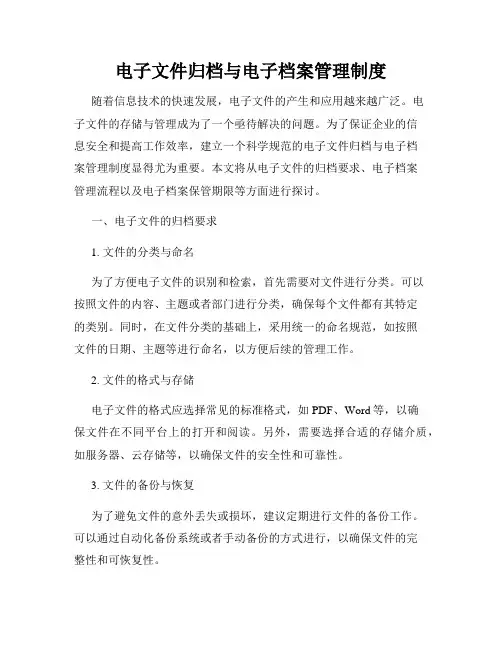 电子文件归档与电子档案管理制度

随着信息技术的快速发展，电子文件的产生和应用越来越广泛。电子文件的存储与管理成为了一个亟待解决的问题。为了保证企业的信息安全和提高工作效率，建立一个科学规范的电子文件归档与电子档案管理制度显得尤为重要。本文将从电子文件的归档要求、电子档案管理流程以及电子档案保管期限等方面进行探讨。

一、电子文件的归档要求

1. 文件的分类与命名

为了方便电子文件的识别和检索，首先需要对文件进行分类。可以按照文件的内容、主题或者部门进行分类，确保每个文件都有其特定的类别。同时，在文件分类的基础上，采用统一的命名规范，如按照文件的日期、主题等进行命名，以方便后续的管理工作。

2. 文件的格式与存储

电子文件的格式应选择常见的标准格式，如 PDF、Word 等，以确保文件在不同平台上的打开和阅读。另外，需要选择合适的存储介质，如服务器、云存储等，以确保文件的安全性和可靠性。

3. 文件的备份与恢复

为了避免文件的意外丢失或损坏，建议定期进行文件的备份工作。可以通过自动化备份系统或者手动备份的方式进行，以确保文件的完整性和可恢复性。